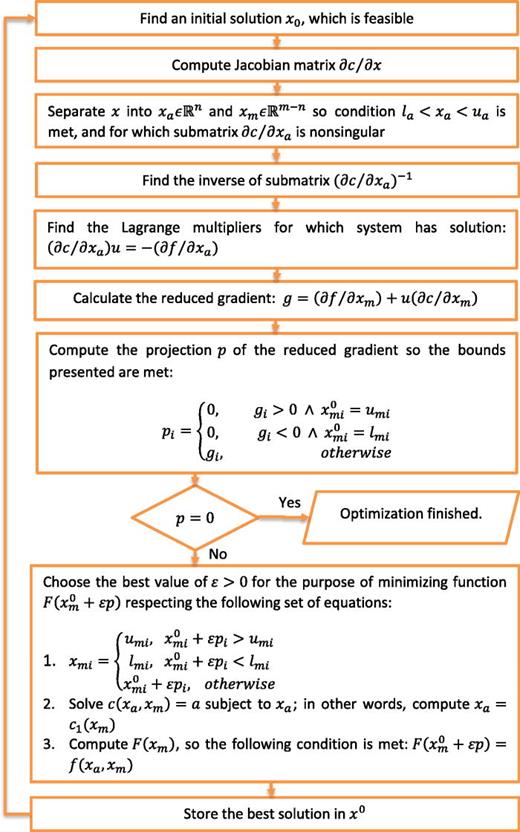 Find an initial solution $x_0$, which is feasible

Compute Jacobian matrix $\partial c/\partial x$

Separate $x$ into $x_a \epsilon \mathbb{R}^n$ and $x_m \epsilon \mathbb{R}^{m-n}$ so condition $l_a < x_a < u_a$ is met, and for which submatrix $\partial c/\partial x_a$ is nonsingular

Find the inverse of submatrix $(\partial c/\partial x_a)^{-1}$

Find the Lagrange multipliers for which system has solution: $(\partial c/\partial x_a)u = -(\partial f/\partial x_a)$

Calculate the reduced gradient: $g = (\partial f/\partial x_m) + u(\partial c/\partial x_m)$

Compute the projection $p$ of the reduced gradient so the bounds presented are met:

$p_i = \begin{cases} 0, & g_i > 0 \wedge x_{mi}^0 = u_{mi} \\ 0, & g_i < 0 \wedge x_{mi}^0 = l_{mi} \\ g_i, & otherwise \end{cases}$

$p = 0$

Yes

Optimization finished.

No

Choose the best value of $\varepsilon > 0$ for the purpose of minimizing function $F(x_m^0 + \varepsilon p)$ respecting the following set of equations:

1. $x_{mi} = \begin{cases} u_{mi}, & x_{mi}^0 + \varepsilon p_i > u_{mi} \\ l_{mi}, & x_{mi}^0 + \varepsilon p_i < l_{mi} \\ x_{mi}^0 + \varepsilon p_i, & otherwise \end{cases}$
2. Solve $c(x_a, x_m) = a$ subject to $x_a$; in other words, compute $x_a = c_1(x_m)$
3. Compute $F(x_m)$, so the following condition is met: $F(x_m^0 + \varepsilon p) = f(x_a, x_m)$

Store the best solution in $x^0$